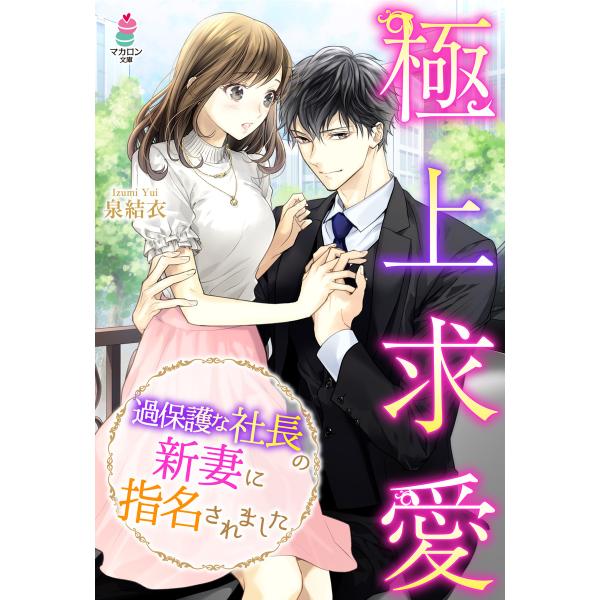 マカロン文庫

極上求愛

Izumi Yui
泉結衣

過保護な社長の新妻に指名されました